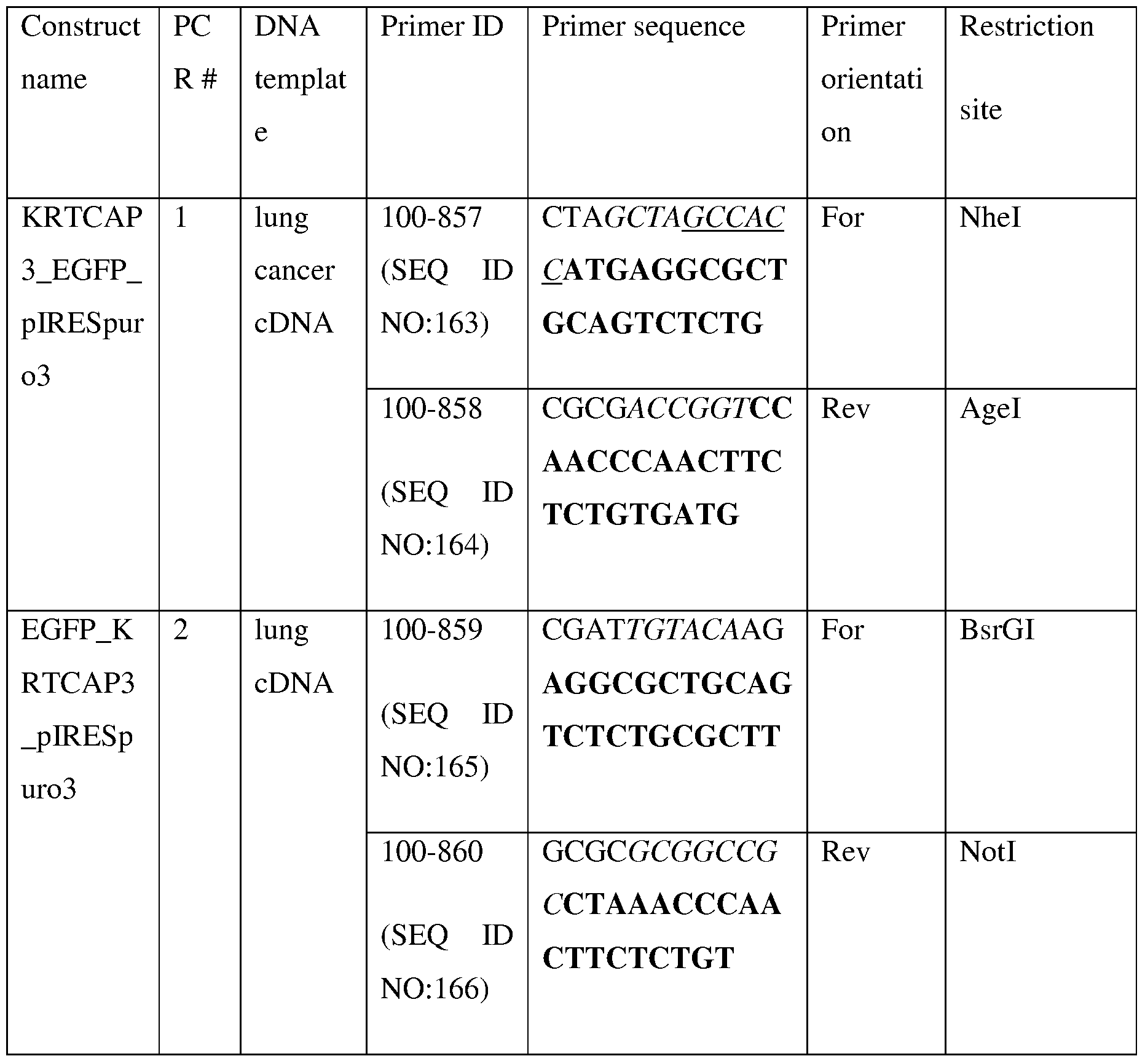 | Construct name | PCR # | DNA template | Primer ID | Primer sequence | Primer orientation | Restriction site |
|---|---|---|---|---|---|---|
| KRTCAP3_EGFP_pIRESpuro3 | 1 | lung cancer cDNA | 100-857 (SEQ ID NO:163) | CTAGCTAGCCACCATGAGGCGCTGCAGTCTCTG | For | NheI |
| | | | 100-858 (SEQ ID NO:164) | CGCGACCGGTCCAACCCAACTTCTCTGTGATG | Rev | AgeI |
| EGFP_KRTCAP3_pIRESpuro3 | 2 | lung cDNA | 100-859 (SEQ ID NO:165) | CGATTGTACAAGAGGCGCTGCAGTCTCTGCGCTT | For | BsrGI |
| | | | 100-860 (SEQ ID NO:166) | GCGCGCGGCCGCCTAAACCCAACTTCTCTGT | Rev | NotI |